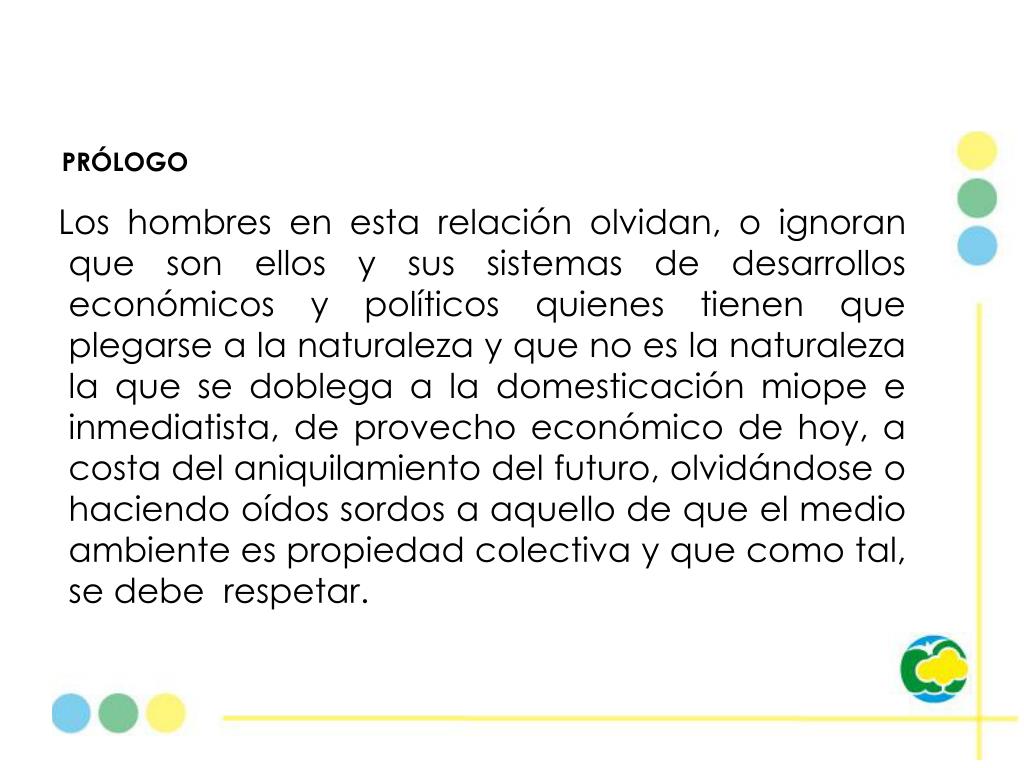 PRÓLOGO

Los hombres en esta relación olvidan, o ignoran que son ellos y sus sistemas de desarrollos económicos y políticos quienes tienen que plegarse a la naturaleza y que no es la naturaleza la que se doblega a la domesticación miope e inmediatista, de provecho económico de hoy, a costa del aniquilamiento del futuro, olvidándose o haciendo oídos sordos a aquello de que el medio ambiente es propiedad colectiva y que como tal, se debe respetar.